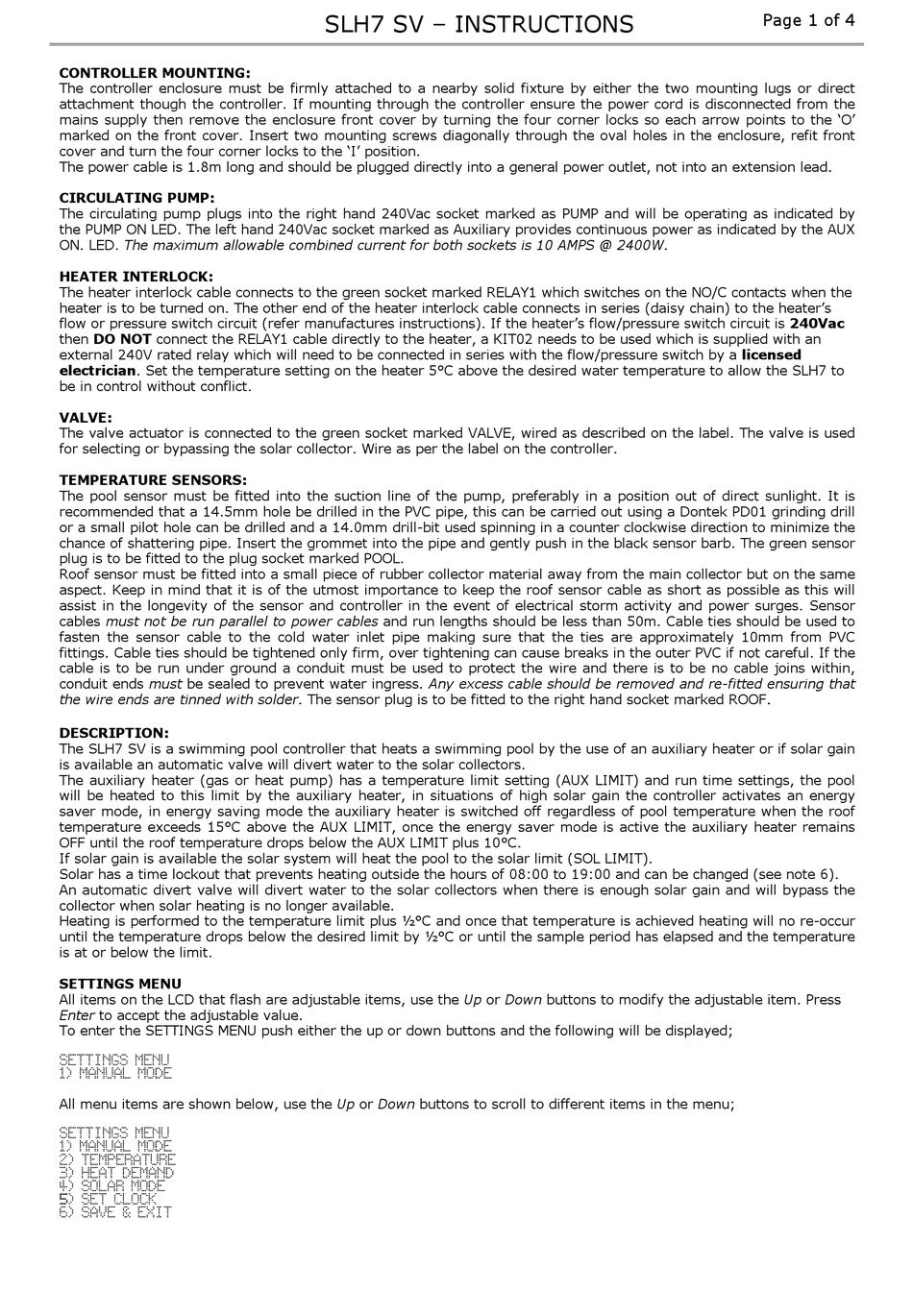 SLH7 SV – INSTRUCTIONS

Page 1 of 4

CONTROLLER MOUNTING:
The controller enclosure must be firmly attached to a nearby solid fixture by either the two mounting lugs or direct attachment though the controller. If mounting through the controller ensure the power cord is disconnected from the mains supply then remove the enclosure front cover by turning the four corner locks so each arrow points to the 'O' marked on the front cover. Insert two mounting screws diagonally through the oval holes in the enclosure, refit front cover and turn the four corner locks to the 'I' position.
The power cable is 1.8m long and should be plugged directly into a general power outlet, not into an extension lead.

CIRCULATING PUMP:
The circulating pump plugs into the right hand 240Vac socket marked as PUMP and will be operating as indicated by the PUMP ON LED. The left hand 240Vac socket marked as Auxiliary provides continuous power as indicated by the AUX ON. LED. The maximum allowable combined current for both sockets is 10 AMPS @ 2400W.

HEATER INTERLOCK:
The heater interlock cable connects to the green socket marked RELAY1 which switches on the NO/C contacts when the heater is to be turned on. The other end of the heater interlock cable connects in series (daisy chain) to the heater's flow or pressure switch circuit (refer manufactures instructions). If the heater's flow/pressure switch circuit is 240Vac then DO NOT connect the RELAY1 cable directly to the heater, a KIT02 needs to be used which is supplied with an external 240V rated relay which will need to be connected in series with the flow/pressure switch by a licensed electrician. Set the temperature setting on the heater 5°C above the desired water temperature to allow the SLH7 to be in control without conflict.

VALVE:
The valve actuator is connected to the green socket marked VALVE, wired as described on the label. The valve is used for selecting or bypassing the solar collector. Wire as per the label on the controller.

TEMPERATURE SENSORS:
The pool sensor must be fitted into the suction line of the pump, preferably in a position out of direct sunlight. It is recommended that a 14.5mm hole be drilled in the PVC pipe, this can be carried out using a Dontek PD01 grinding drill or a small pilot hole can be drilled and a 14.0mm drill-bit used spinning in a counter clockwise direction to minimize the chance of shattering pipe. Insert the grommet into the pipe and gently push in the black sensor barb. The green sensor plug is to be fitted to the plug socket marked POOL.
Roof sensor must be fitted into a small piece of rubber collector material away from the main collector but on the same aspect. Keep in mind that it is of the utmost importance to keep the roof sensor cable as short as possible as this will assist in the longevity of the sensor and controller in the event of electrical storm activity and power surges. Sensor cables must not be run parallel to power cables and run lengths should be less than 50m. Cable ties should be used to fasten the sensor cable to the cold water inlet pipe making sure that the ties are approximately 10mm from PVC fittings. Cable ties should be tightened only firm, over tightening can cause breaks in the outer PVC if not careful. If the cable is to be run under ground a conduit must be used to protect the wire and there is to be no cable joins within, conduit ends must be sealed to prevent water ingress. Any excess cable should be removed and re-fitted ensuring that the wire ends are tinned with solder. The sensor plug is to be fitted to the right hand socket marked ROOF.

DESCRIPTION:
The SLH7 SV is a swimming pool controller that heats a swimming pool by the use of an auxiliary heater or if solar gain is available an automatic valve will divert water to the solar collectors.
The auxiliary heater (gas or heat pump) has a temperature limit setting (AUX LIMIT) and run time settings, the pool will be heated to this limit by the auxiliary heater, in situations of high solar gain the controller activates an energy saver mode, in energy saving mode the auxiliary heater is switched off regardless of pool temperature when the roof temperature exceeds 15°C above the AUX LIMIT, once the energy saver mode is active the auxiliary heater remains OFF until the roof temperature drops below the AUX LIMIT plus 10°C.
If solar gain is available the solar system will heat the pool to the solar limit (SOL LIMIT).
Solar has a time lockout that prevents heating outside the hours of 08:00 to 19:00 and can be changed (see note 6).
An automatic divert valve will divert water to the solar collectors when there is enough solar gain and will bypass the collector when solar heating is no longer available.
Heating is performed to the temperature limit plus ½°C and once that temperature is achieved heating will no re-occur until the temperature drops below the desired limit by ½°C or until the sample period has elapsed and the temperature is at or below the limit.

SETTINGS MENU
All items on the LCD that flash are adjustable items, use the Up or Down buttons to modify the adjustable item. Press Enter to accept the adjustable value.
To enter the SETTINGS MENU push either the up or down buttons and the following will be displayed;

SETTINGS MENU
1) MANUAL MODE

All menu items are shown below, use the Up or Down buttons to scroll to different items in the menu;

SETTINGS MENU
1) MANUAL MODE
2) TEMPERATURE
3) HEAT DEMAND
4) SOLAR MODE
5) SET CLOCK
6) SAVE & EXIT